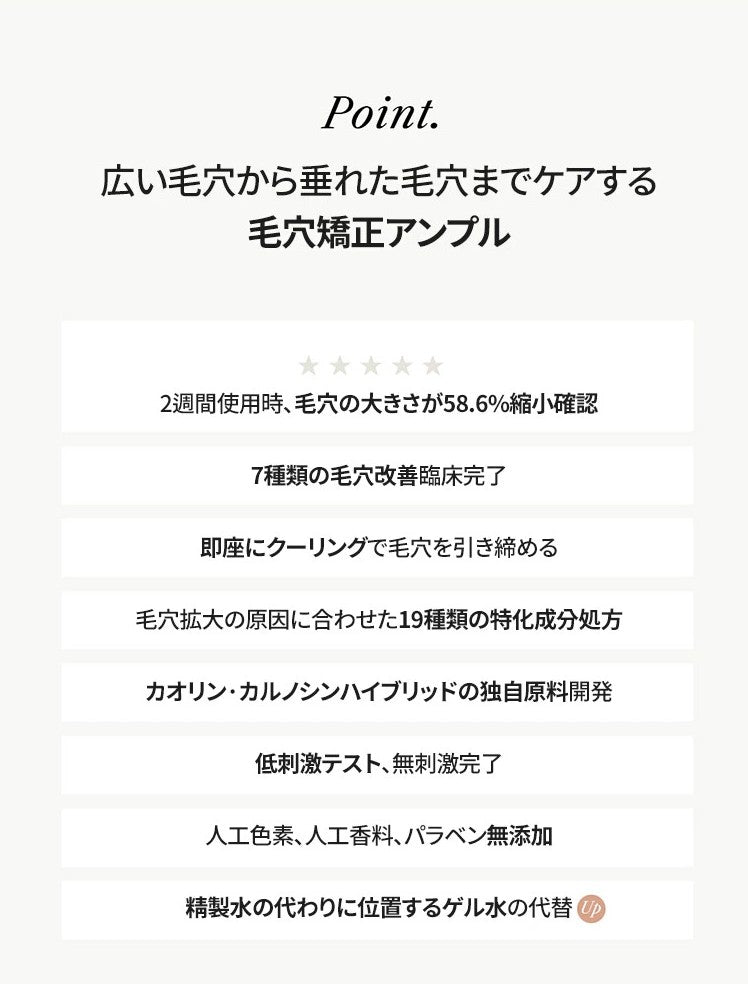 Point.

広い毛穴から垂れた毛穴までケアする
毛穴矯正アンプル

2週間使用時、毛穴の大きさが58.6%縮小確認

7種類の毛穴改善臨床完了

即座にクーリングで毛穴を引き締める

毛穴拡大の原因に合わせた19種類の特化成分処方

カオリン・カルノシンハイブリッドの独自原料開発

低刺激テスト、無刺激完了

人工色素、人工香料、パラベン無添加

精製水の代わりに位置するゲル水の代替 Up